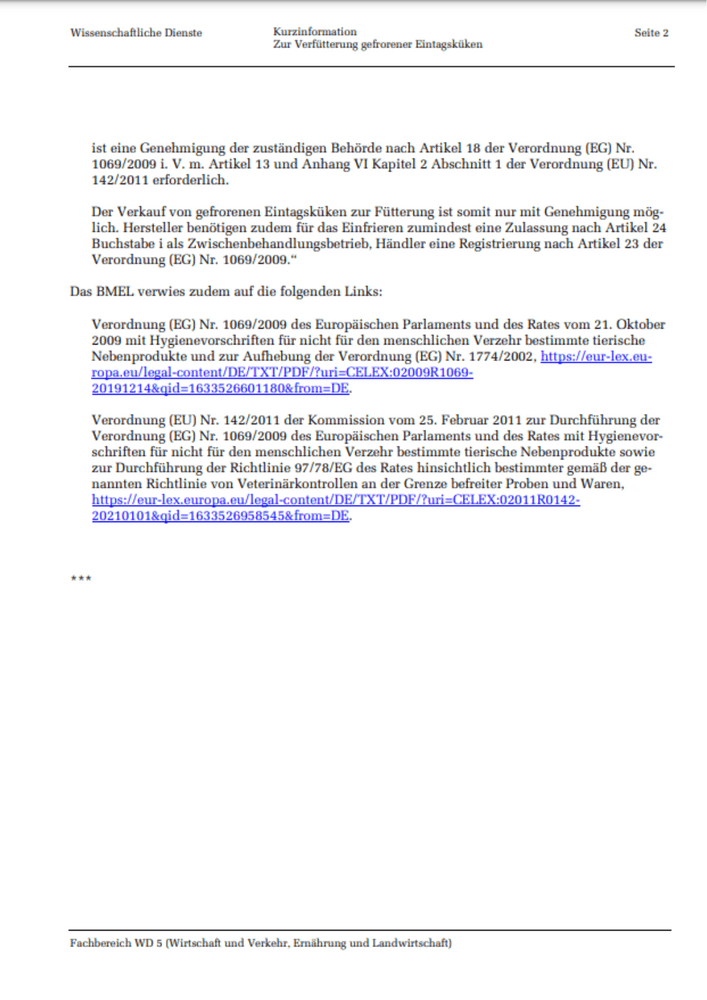 Wissenschaftliche Dienste

Kurzinformation
Zur Verfütterung gefrorener Eintagsküken

Seite 2

ist eine Genehmigung der zuständigen Behörde nach Artikel 18 der Verordnung (EG) Nr. 1069/2009 i. V. m. Artikel 13 und Anhang VI Kapitel 2 Abschnitt 1 der Verordnung (EU) Nr. 142/2011 erforderlich.

Der Verkauf von gefrorenen Eintagsküken zur Fütterung ist somit nur mit Genehmigung möglich. Hersteller benötigen zudem für das Einfrieren zumindest eine Zulassung nach Artikel 24 Buchstabe i als Zwischenbehandlungsbetrieb, Händler eine Registrierung nach Artikel 23 der Verordnung (EG) Nr. 1069/2009.“

Das BMEL verwies zudem auf die folgenden Links:

Verordnung (EG) Nr. 1069/2009 des Europäischen Parlaments und des Rates vom 21. Oktober 2009 mit Hygienevorschriften für nicht für den menschlichen Verzehr bestimmte tierische Nebenprodukte und zur Aufhebung der Verordnung (EG) Nr. 1774/2002, https://eur-lex.europa.eu/legal-content/DE/TXT/PDF/?uri=CELEX:02009R1069-20191214&qid=1633526601180&from=DE.

Verordnung (EU) Nr. 142/2011 der Kommission vom 25. Februar 2011 zur Durchführung der Verordnung (EG) Nr. 1069/2009 des Europäischen Parlaments und des Rates mit Hygienevorschriften für nicht für den menschlichen Verzehr bestimmte tierische Nebenprodukte sowie zur Durchführung der Richtlinie 97/78/EG des Rates hinsichtlich bestimmter gemäß der genannten Richtlinie von Veterinärkontrollen an der Grenze befreiter Proben und Waren, https://eur-lex.europa.eu/legal-content/DE/TXT/PDF/?uri=CELEX:02011R0142-20210101&qid=1633526958545&from=DE.

***

Fachbereich WD 5 (Wirtschaft und Verkehr, Ernährung und Landwirtschaft)